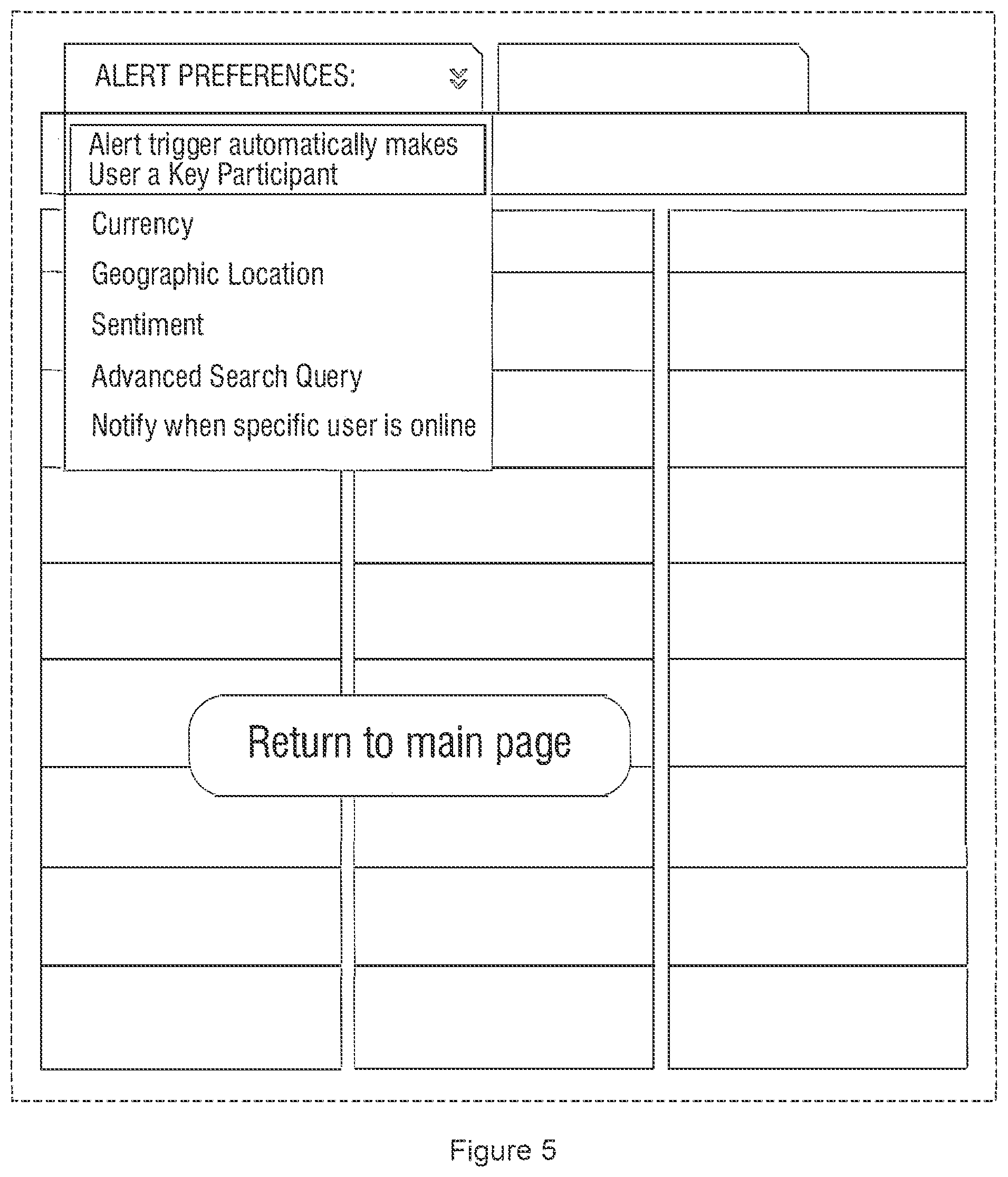 ALERT PREFERENCES:

Alert trigger automatically makes User a Key Participant

Currency

Geographic Location

Sentiment

Advanced Search Query

Notify when specific user is online

Return to main page

Figure 5